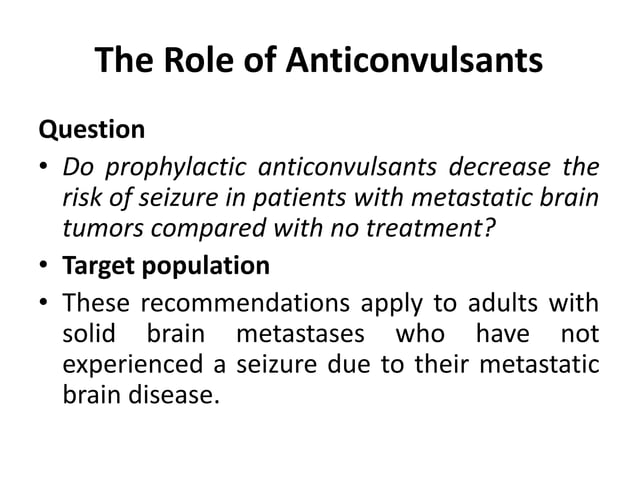 The Role of Anticonvulsants

Question

• Do prophylactic anticonvulsants decrease the risk of seizure in patients with metastatic brain tumors compared with no treatment?

• Target population

• These recommendations apply to adults with solid brain metastases who have not experienced a seizure due to their metastatic brain disease.